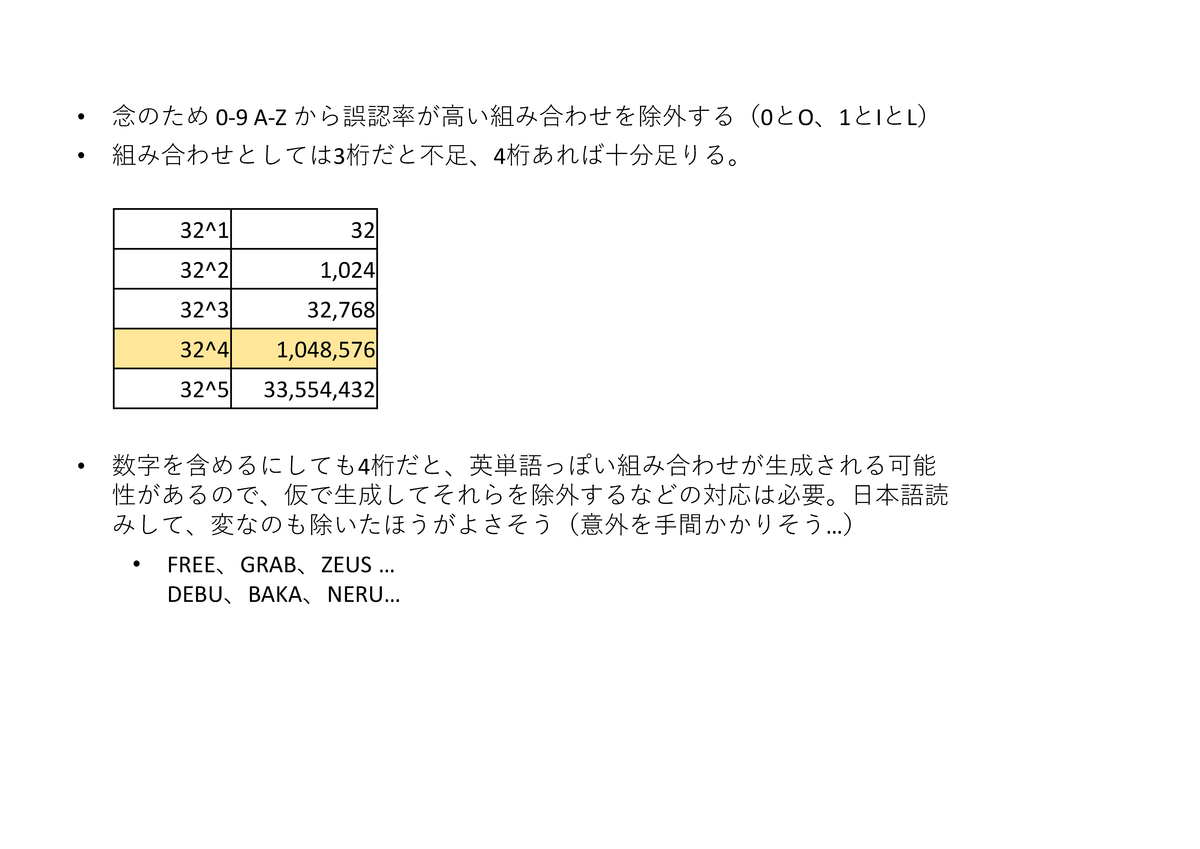 • 念のため0-9 A-Zから誤認率が高い組み合わせを除外する（0とO、1とIとL）
• 組み合わせとしては3桁だと不足、4桁あれば十分足りる。

| 32^1 | 32 |
|---|---|
| 32^2 | 1,024 |
| 32^3 | 32,768 |
| 32^4 | 1,048,576 |
| 32^5 | 33,554,432 |

• 数字を含めるにしても4桁だと、英単語っぽい組み合わせが生成される可能性があるので、仮で生成してそれらを除外するなどの対応は必要。日本語読みして、変なのも除いたほうがよさそう（意外を手間かかりそう…）
• FREE、GRAB、ZEUS …
DEBU、BAKA、NERU…